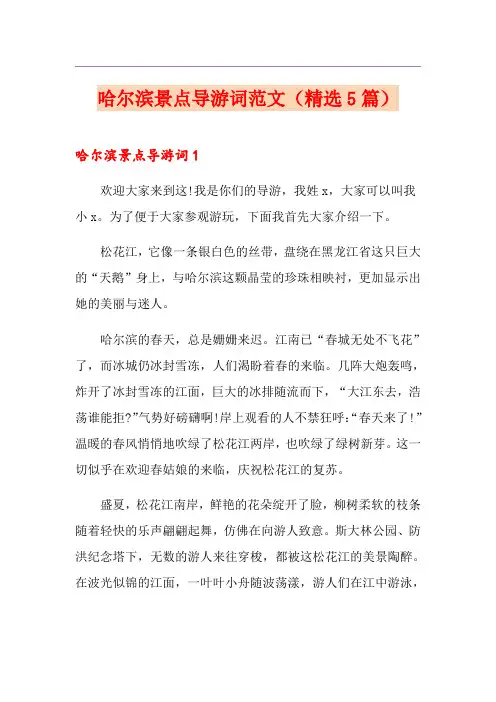 哈尔滨景点导游词范文（精选5篇）

哈尔滨景点导游词1

欢迎大家来到这!我是你们的导游，我姓x，大家可以叫我小x。为了便于大家参观游玩，下面我首先大家介绍一下。

松花江，它像一条银白色的丝带，盘绕在黑龙江省这只巨大的“天鹅”身上，与哈尔滨这颗晶莹的珍珠相映衬，更加显示出她的美丽与迷人。

哈尔滨的春天，总是姗姗来迟。江南已“春城无处不飞花”了，而冰城仍冰封雪冻，人们渴盼着春的来临。几阵大炮轰鸣，炸开了冰封雪冻的江面，巨大的冰排随流而下，“大江东去，浩荡谁能拒?”气势好磅礴啊!岸上观看的人不禁狂呼:“春天来了!”温暖的春风悄悄地吹绿了松花江两岸，也吹绿了绿树新芽。这一切似乎在欢迎春姑娘的来临，庆祝松花江的复苏。

盛夏，松花江南岸，鲜艳的花朵绽开了脸，柳树柔软的枝条随着轻快的乐声翩翩起舞，仿佛在向游人致意。斯大林公园、防洪纪念塔下，无数的游人来往穿梭，都被这松花江的美景陶醉。在波光似锦的江面，一叶叶小舟随波荡漾，游人们在江中游泳，